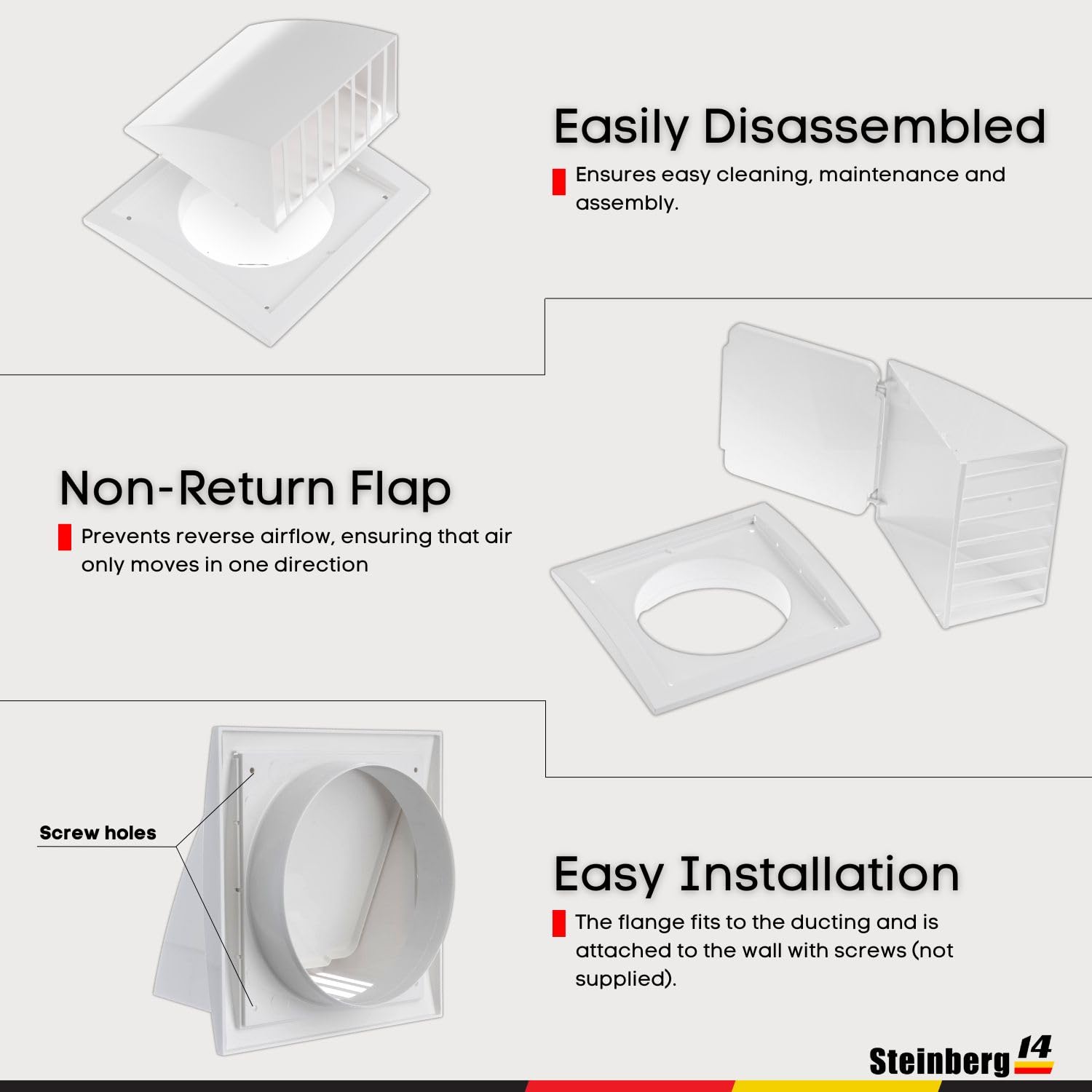 Easily Disassembled

Ensures easy cleaning, maintenance and assembly.

Non-Return Flap

Prevents reverse airflow, ensuring that air only moves in one direction

Screw holes

Easy Installation

The flange fits to the ducting and is attached to the wall with screws (not supplied).

Steinberg 14